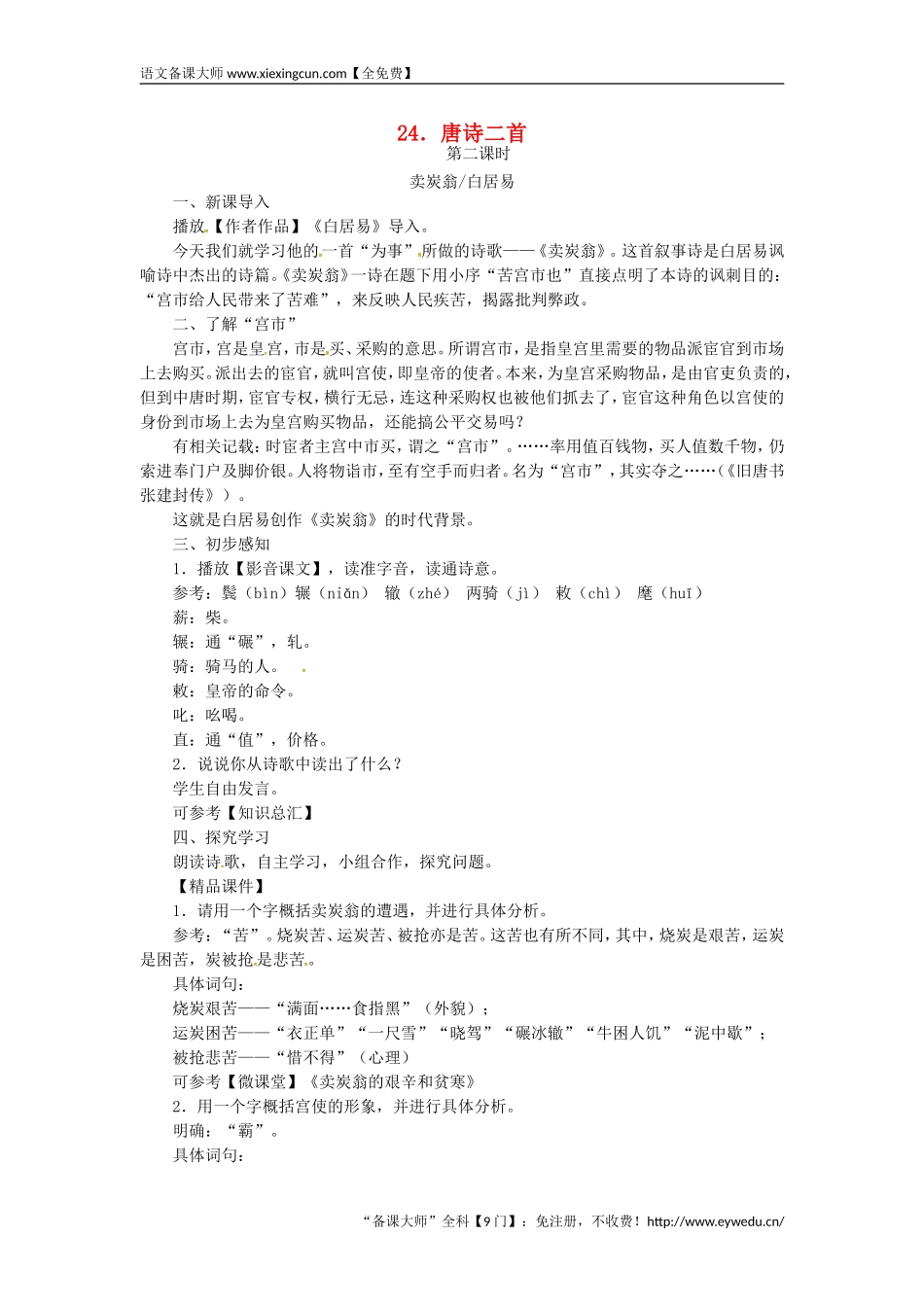 语文备课大师 www.xiexingcun.com【全免费】

24. 唐诗二首
第二课时
卖炭翁/白居易

一、新课导入

播放【作者作品】《白居易》导入。

今天我们就学习他的一首“为事”所做的诗歌——《卖炭翁》。这首叙事诗是白居易讽喻诗中杰出的诗篇。《卖炭翁》一诗在题下用小序“苦宫市也”直接点明了本诗的讽刺目的：“宫市给人民带来了苦难”，来反映人民疾苦，揭露批判弊政。

二、了解“宫市”

宫市，宫是皇宫，市是买、采购的意思。所谓宫市，是指皇宫里需要的物品派宦官到市场上去购买。派出去的宦官，就叫宫使，即皇帝的使者。本来，为皇宫采购物品，是由官吏负责的，但到中唐时期，宦官专权，横行无忌，连这种采购权也被他们抓去了，宦官这种角色以宫使的身份到市场上去为皇宫购买物品，还能搞公平交易吗？

有相关记载：时宦者主宫中市买，谓之“宫市”。……率用值百钱物，买人值数千物，仍索进奉门户及脚价银。人将物诣市，至有空手而归者。名为“宫市”，其实夺之……（《旧唐书张建封传》）。

这就是白居易创作《卖炭翁》的时代背景。

三、初步感知

1．播放【影音课文】，读准字音，读通诗意。

参考：鬓（bìn）辗（niǎn） 辙（zhé） 两骑（jì） 敕（chì） 麾（huī）

薪：柴。

辗：通“碾”，轧。

骑：骑马的人。

敕：皇帝的命令。

叱：吆喝。

直：通“值”，价格。

2．说说你从诗歌中读出了什么？

学生自由发言。

可参考【知识总汇】

四、探究学习

朗读诗歌，自主学习，小组合作，探究问题。

【精品课件】

1．请用一个字概括卖炭翁的遭遇，并进行具体分析。

参考：“苦”。烧炭苦、运炭苦、被抢亦是苦。这苦也有所不同，其中，烧炭是艰苦，运炭是困苦，炭被抢是悲苦。

具体词句：

烧炭艰苦——“满面……食指黑”（外貌）；

运炭困苦——“衣正单”“一尺雪”“晓驾”“碾冰辙”“牛困人饥”“泥中歇”；

被抢悲苦——“惜不得”（心理）

可参考【微课堂】《卖炭翁的艰辛和贫寒》

2．用一个字概括宫使的形象，并进行具体分析。

明确：“霸”。

具体词句：

“备课大师”全科【9门】：免注册，不收费！http://www.eywedu.cn/